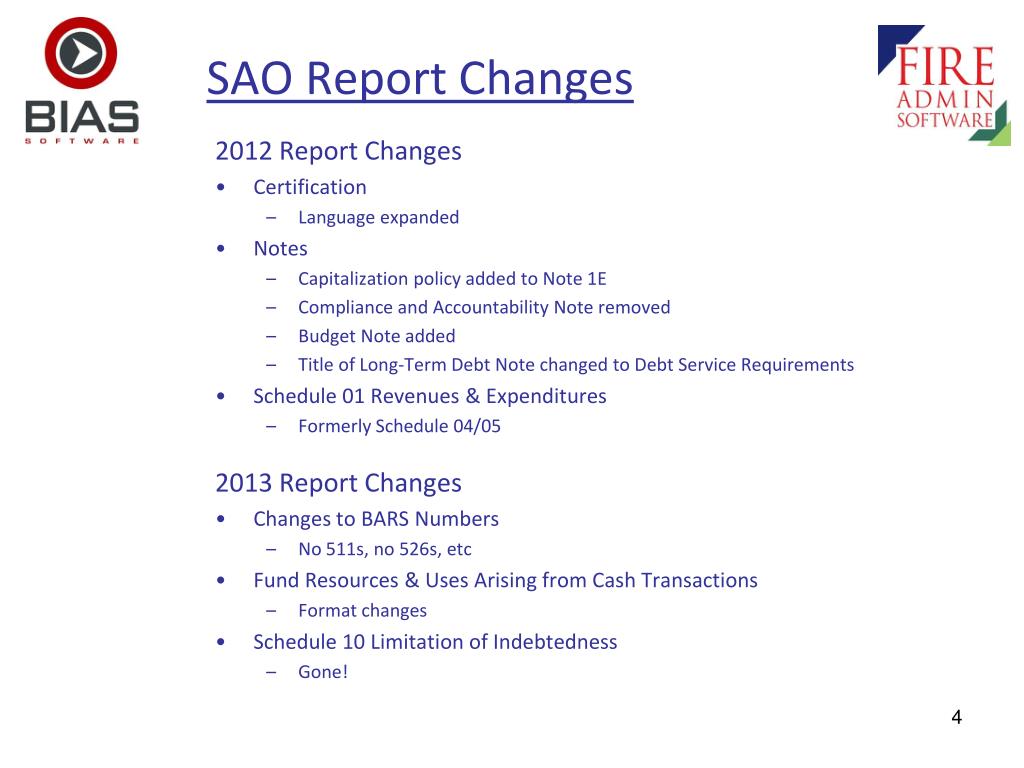 BIAS
SOFTWARE

SAO Report Changes

FIRE
ADMIN
SOFTWARE

2012 Report Changes

• Certification
– Language expanded
• Notes
– Capitalization policy added to Note 1E
– Compliance and Accountability Note removed
– Budget Note added
– Title of Long-Term Debt Note changed to Debt Service Requirements
• Schedule 01 Revenues & Expenditures
– Formerly Schedule 04/05

2013 Report Changes

• Changes to BARS Numbers
– No 511s, no 526s, etc
• Fund Resources & Uses Arising from Cash Transactions
– Format changes
• Schedule 10 Limitation of Indebtedness
– Gone!

4